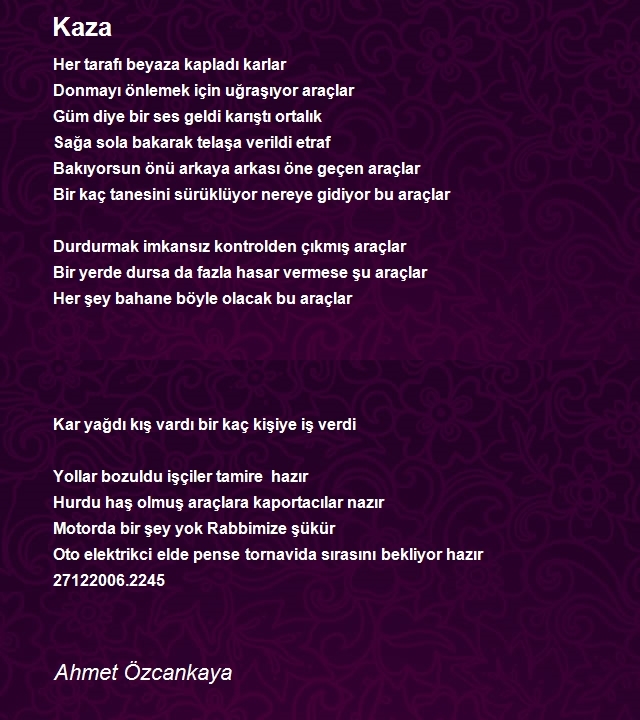 Kaza

Her tarafı beyaza kapladı karlar
Donmayı önlemek için uğraşıyor araçlar
Güm diye bir ses geldi karıştı ortalık
Sağa sola bakarak telaşa verildi etraf
Bakıyorsun önü arkaya arkası öne geçen araçlar
Bir kaç tanesini sürüklüyor nereye gidiyor bu araçlar

Durdurmak imkansız kontrolden çıkmış araçlar
Bir yerde dursa da fazla hasar vermese şu araçlar
Her şey bahane böyle olacak bu araçlar

Kar yağdı kış vardı bir kaç kişiye iş verdi

Yollar bozuldu işçiler tamire hazır
Hurdu haş olmuş araçlara kaportacılar nazır
Motorda bir şey yok Rabbimize şükür
Oto elektrikci elde pense tornavida sırasını bekliyor hazır
27122006.2245

Ahmet Özcankaya